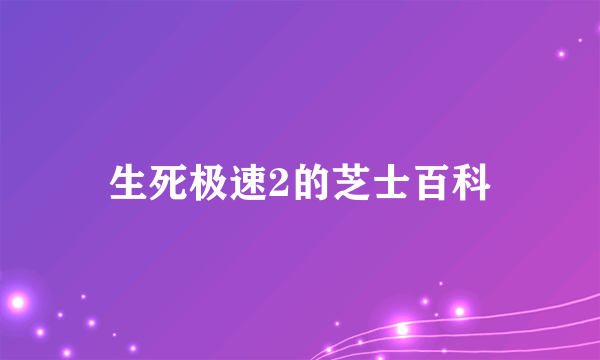 生死极速2的芝士百科